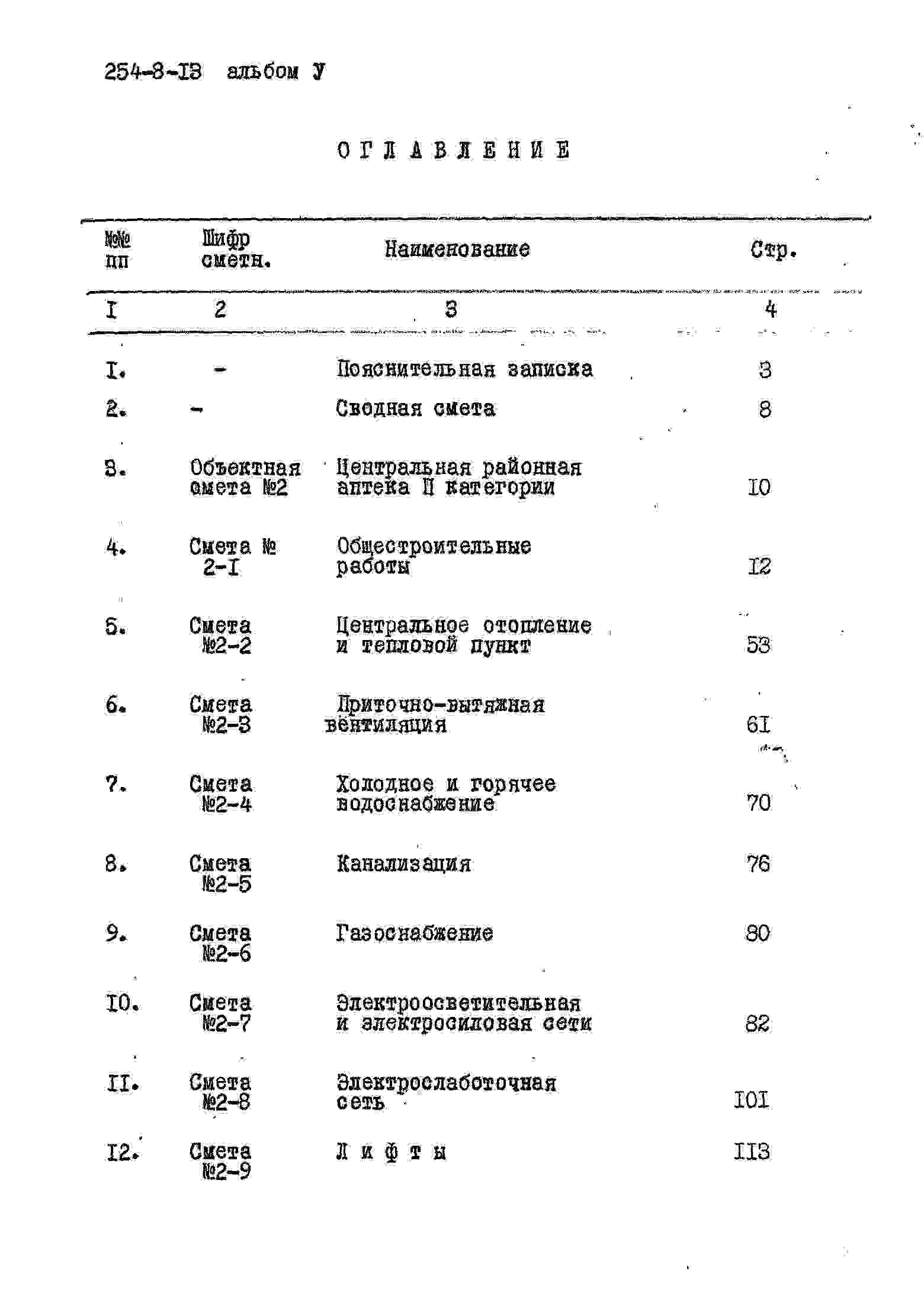 254-8-I3 альбом У

ОГЛАВЛЕНИЕ

| №№ пп | Шифр сметн. | Наименование | Стр. |
|---|---|---|---|
| I | 2 | 3 | 4 |
| I. | - | Пояснительная записка | 3 |
| 2. | - | Сводная смета | 8 |
| 3. | Объектная смета №2 | Центральная районная аптека II категории | I0 |
| 4. | Смета № 2-I | Общестроительные работы | I2 |
| 5. | Смета №2-2 | Центральное отопление и тепловой пункт | 53 |
| 6. | Смета №2-3 | Приточно-вытяжная вентиляция | 6I |
| 7. | Смета №2-4 | Холодное и горячее водоснабжение | 70 |
| 8. | Смета №2-5 | Канализация | 76 |
| 9. | Смета №2-6 | Газоснабжение | 80 |
| I0. | Смета №2-7 | Электроосветительная и электросиловая сети | 82 |
| II. | Смета №2-8 | Электрослаботочная сеть | I0I |
| I2. | Смета №2-9 | Лифты | II3 |